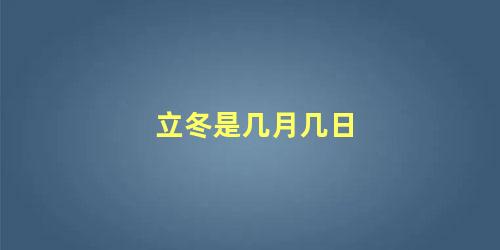 立冬是几月几日